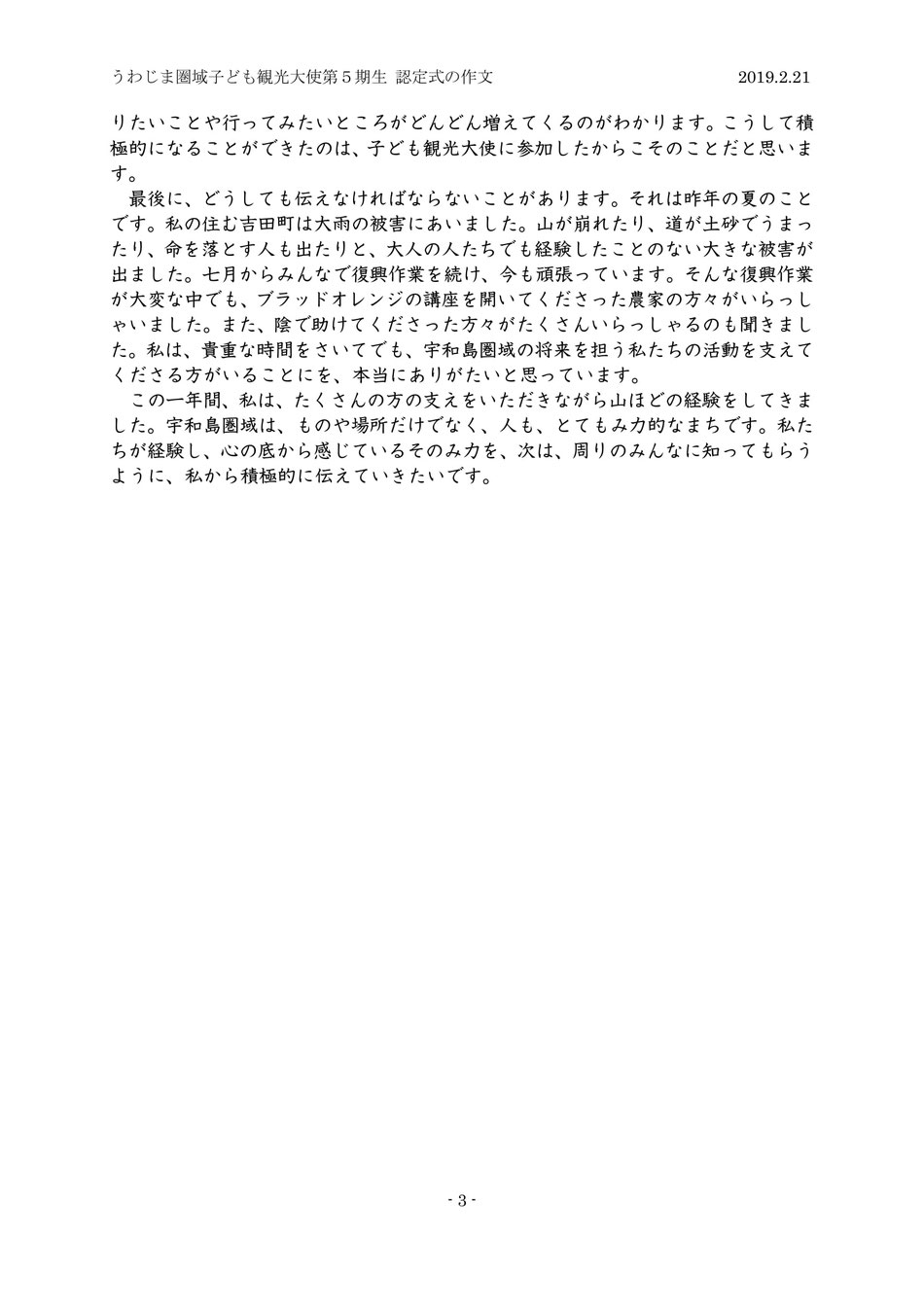 うわじま圏域子ども観光大使第５期生 認定式の作文　2019.2.21

りたいことや行ってみたいところがどんどん増えてくるのがわかります。こうして積極的になることができたのは、子ども観光大使に参加したからこそのことだと思います。

最後に、どうしても伝えなければならないことがあります。それは昨年の夏のことです。私の住む吉田町は大雨の被害にあいました。山が崩れたり、道が土砂でうまったり、命を落とす人も出たりと、大人の人たちでも経験したことのない大きな被害が出ました。七月からみんなで復興作業を続け、今も頑張っています。そんな復興作業が大変な中でも、ブラッドオレンジの講座を開いてくださった農家の方々がいらっしゃいました。また、陰で助けてくださった方々がたくさんいらっしゃるのも聞きました。私は、貴重な時間をさいてでも、宇和島圏域の将来を担う私たちの活動を支えてくださる方がいることにを、本当にありがたいと思っています。

この一年間、私は、たくさんの方の支えをいただきながら山ほどの経験をしてきました。宇和島圏域は、ものや場所だけでなく、人も、とてもみ力的なまちです。私たちが経験し、心の底から感じているそのみ力を、次は、周りのみんなに知ってもらうように、私から積極的に伝えていきたいです。

- 3 -